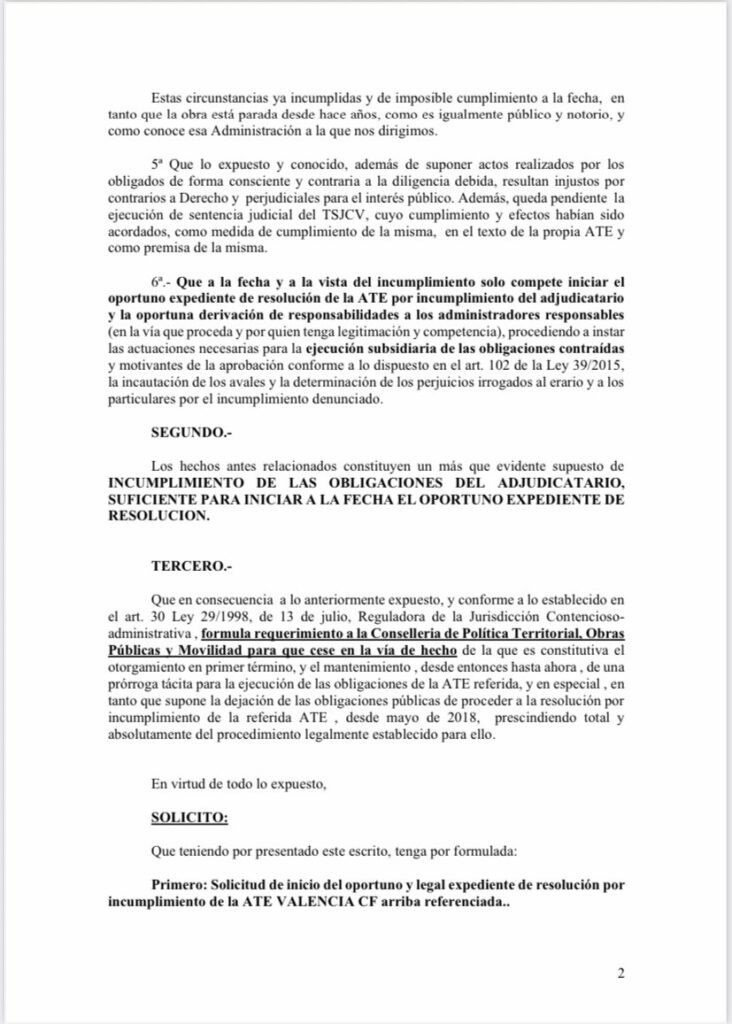 Estas circunstancias ya incumplidas y de imposible cumplimiento a la fecha, en tanto que la obra está parada desde hace años, como es igualmente público y notorio, y como conoce esa Administración a la que nos dirigimos.

5ª Que lo expuesto y conocido, además de suponer actos realizados por los obligados de forma consciente y contraria a la diligencia debida, resultan injustos por contrarios a Derecho y perjudiciales para el interés público. Además, queda pendiente la ejecución de sentencia judicial del TSJCV, cuyo cumplimiento y efectos habían sido acordados, como medida de cumplimiento de la misma, en el texto de la propia ATE y como premisa de la misma.

6ª.- Que a la fecha y a la vista del incumplimiento solo compete iniciar el oportuno expediente de resolución de la ATE por incumplimiento del adjudicatario y la oportuna derivación de responsabilidades a los administradores responsables (en la vía que proceda y por quien tenga legitimación y competencia), procediendo a instar las actuaciones necesarias para la ejecución subsidiaria de las obligaciones contraídas y motivantes de la aprobación conforme a lo dispuesto en el art. 102 de la Ley 39/2015, la incautación de los avales y la determinación de los perjuicios irrogados al erario y a los particulares por el incumplimiento denunciado.

SEGUNDO.-

Los hechos antes relacionados constituyen un más que evidente supuesto de INCUMPLIMIENTO DE LAS OBLIGACIONES DEL ADJUDICATARIO, SUFICIENTE PARA INICIAR A LA FECHA EL OPORTUNO EXPEDIENTE DE RESOLUCION.

TERCERO.-

Que en consecuencia a lo anteriormente expuesto, y conforme a lo establecido en el art. 30 Ley 29/1998, de 13 de julio, Reguladora de la Jurisdicción Contencioso-administrativa , formula requerimiento a la Conselleria de Política Territorial, Obras Públicas y Movilidad para que cese en la vía de hecho de la que es constitutiva el otorgamiento en primer término, y el mantenimiento , desde entonces hasta ahora , de una prórroga tácita para la ejecución de las obligaciones de la ATE referida, y en especial , en tanto que supone la dejación de las obligaciones públicas de proceder a la resolución por incumplimiento de la referida ATE , desde mayo de 2018, prescindiendo total y absolutamente del procedimiento legalmente establecido para ello.

En virtud de todo lo expuesto,

SOLICITO:

Que teniendo por presentado este escrito, tenga por formulada:

Primero: Solicitud de inicio del oportuno y legal expediente de resolución por incumplimiento de la ATE VALENCIA CF arriba referenciada..

2